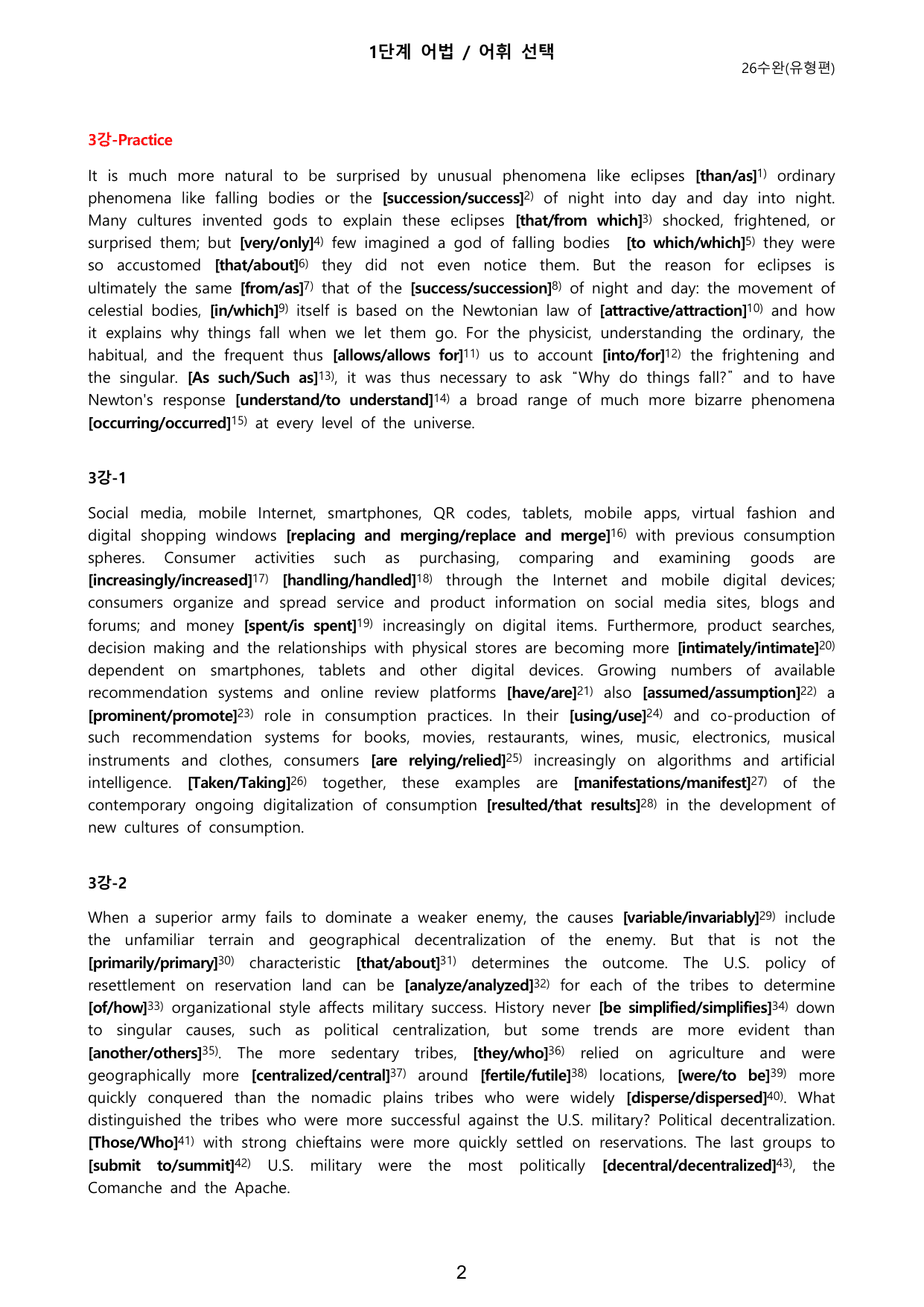 1단계 어법 / 어휘 선택

26수완(유형편)

3강-Practice

It is much more natural to be surprised by unusual phenomena like eclipses [than/as]$^{1)}$ ordinary phenomena like falling bodies or the [succession/success]$^{2)}$ of night into day and day into night. Many cultures invented gods to explain these eclipses [that/from which]$^{3)}$ shocked, frightened, or surprised them; but [very/only]$^{4)}$ few imagined a god of falling bodies [to which/which]$^{5)}$ they were so accustomed [that/about]$^{6)}$ they did not even notice them. But the reason for eclipses is ultimately the same [from/as]$^{7)}$ that of the [success/succession]$^{8)}$ of night and day: the movement of celestial bodies, [in/which]$^{9)}$ itself is based on the Newtonian law of [attractive/attraction]$^{10)}$ and how it explains why things fall when we let them go. For the physicist, understanding the ordinary, the habitual, and the frequent thus [allows/allows for]$^{11)}$ us to account [into/for]$^{12)}$ the frightening and the singular. [As such/Such as]$^{13)}$, it was thus necessary to ask "Why do things fall?" and to have Newton's response [understand/to understand]$^{14)}$ a broad range of much more bizarre phenomena [occurring/occurred]$^{15)}$ at every level of the universe.

3강-1

Social media, mobile Internet, smartphones, QR codes, tablets, mobile apps, virtual fashion and digital shopping windows [replacing and merging/replace and merge]$^{16)}$ with previous consumption spheres. Consumer activities such as purchasing, comparing and examining goods are [increasingly/increased]$^{17)}$ [handling/handled]$^{18)}$ through the Internet and mobile digital devices; consumers organize and spread service and product information on social media sites, blogs and forums; and money [spent/is spent]$^{19)}$ increasingly on digital items. Furthermore, product searches, decision making and the relationships with physical stores are becoming more [intimately/intimate]$^{20)}$ dependent on smartphones, tablets and other digital devices. Growing numbers of available recommendation systems and online review platforms [have/are]$^{21)}$ also [assumed/assumption]$^{22)}$ a [prominent/promote]$^{23)}$ role in consumption practices. In their [using/use]$^{24)}$ and co-production of such recommendation systems for books, movies, restaurants, wines, music, electronics, musical instruments and clothes, consumers [are relying/relied]$^{25)}$ increasingly on algorithms and artificial intelligence. [Taken/Taking]$^{26)}$ together, these examples are [manifestations/manifest]$^{27)}$ of the contemporary ongoing digitalization of consumption [resulted/that results]$^{28)}$ in the development of new cultures of consumption.

3강-2

When a superior army fails to dominate a weaker enemy, the causes [variable/invariably]$^{29)}$ include the unfamiliar terrain and geographical decentralization of the enemy. But that is not the [primarily/primary]$^{30)}$ characteristic [that/about]$^{31)}$ determines the outcome. The U.S. policy of resettlement on reservation land can be [analyze/analyzed]$^{32)}$ for each of the tribes to determine [of/how]$^{33)}$ organizational style affects military success. History never [be simplified/simplifies]$^{34)}$ down to singular causes, such as political centralization, but some trends are more evident than [another/others]$^{35)}$. The more sedentary tribes, [they/who]$^{36)}$ relied on agriculture and were geographically more [centralized/central]$^{37)}$ around [fertile/futile]$^{38)}$ locations, [were/to be]$^{39)}$ more quickly conquered than the nomadic plains tribes who were widely [disperse/dispersed]$^{40)}$. What distinguished the tribes who were more successful against the U.S. military? Political decentralization. [Those/Who]$^{41)}$ with strong chieftains were more quickly settled on reservations. The last groups to [submit to/summit]$^{42)}$ U.S. military were the most politically [decentral/decentralized]$^{43)}$, the Comanche and the Apache.

2